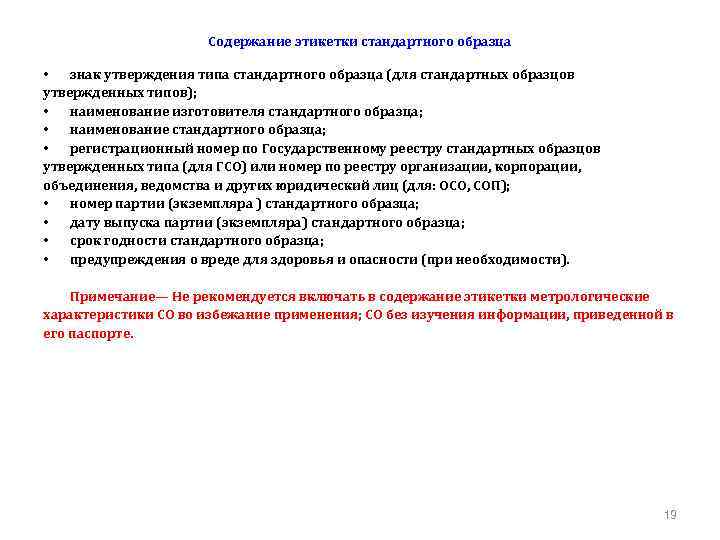 Содержание этикетки стандартного образца

• знак утверждения типа стандартного образца (для стандартных образцов утвержденных типов);
• наименование изготовителя стандартного образца;
• наименование стандартного образца;
• регистрационный номер по Государственному реестру стандартных образцов утвержденных типа (для ГСО) или номер по реестру организации, корпорации, объединения, ведомства и других юридический лиц (для: ОСО, СОП);
• номер партии (экземпляра ) стандартного образца;
• дату выпуска партии (экземпляра) стандартного образца;
• срок годности стандартного образца;
• предупреждения о вреде для здоровья и опасности (при необходимости).

Примечание— Не рекомендуется включать в содержание этикетки метрологические характеристики СО во избежание применения; СО без изучения информации, приведенной в его паспорте.

19